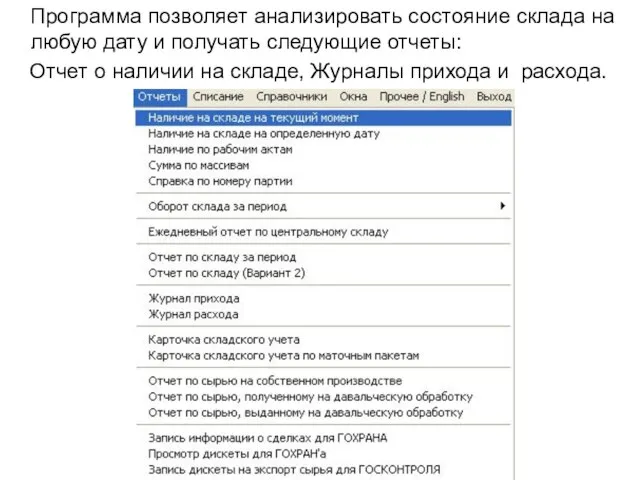 Программа позволяет анализировать состояние склада на любую дату и получать следующие отчеты:
Отчет о наличии на складе, Журналы прихода и расхода.

Отчеты Списание Справочники Окна Прочее / English Выход

Наличие на складе на текущий момент
Наличие на складе на определенную дату
Наличие по рабочим актам
Сумма по массивам
Справка по номеру партии

Оборот склада за период

Ежедневный отчет по центральному складу

Отчет по складу за период
Отчет по складу (Вариант 2)

Журнал прихода
Журнал расхода

Карточка складского учета
Карточка складского учета по маточным пакетам

Отчет по сырью на собственном производстве
Отчет по сырью, полученному на давальческую обработку
Отчет по сырью, выданному на давальческую обработку

Запись информации о сделках для ГОХРАНА
Просмотр дискеты для ГОХРАН'а
Запись дискеты на экспорт сырья для ГОСКОНТРОЛЯ